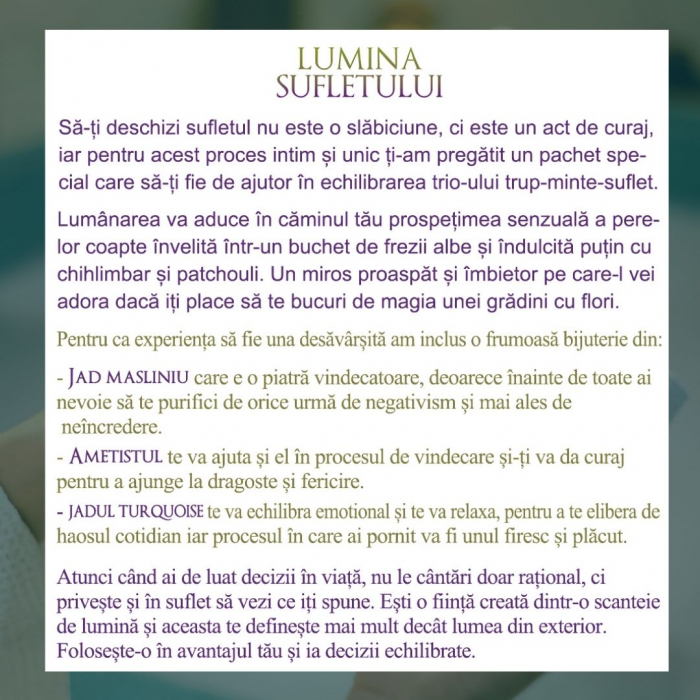 LUMINA
SUFLETULUI

Să-ți deschizi sufletul nu este o slăbiciune, ci este un act de curaj, iar pentru acest proces intim și unic ți-am pregătit un pachet special care să-ți fie de ajutor în echilibrarea trio-ului trup-minte-suflet.

Lumânarea va aduce în căminul tău prospețimea senzuală a perelor coapte învelită într-un buchet de frezii albe și îndulcită puțin cu chihlimbar și patchouli. Un miros proaspăt și îmbietor pe care-l vei adora dacă iți place să te bucuri de magia unei grădini cu flori.

Pentru ca experiența să fie una desăvârșită am inclus o frumoasă bijuterie din:

- JAD MASLINIU care e o piatră vindecatoare, deoarece înainte de toate ai nevoie să te purifici de orice urmă de negativism și mai ales de neîncredere.

- AMETISTUL te va ajuta și el în procesul de vindecare și-ți va da curaj pentru a ajunge la dragoste și fericire.

- JADUL TURQUOISE te va echilibra emotional și te va relaxa, pentru a te elibera de haosul cotidian iar procesul în care ai pornit va fi unul firesc și plăcut.

Atunci când ai de luat decizii în viață, nu le cântări doar rațional, ci privește și în suflet să vezi ce iți spune. Ești o ființă creată dintr-o scanteie de lumină și aceasta te definește mai mult decât lumea din exterior. Folosește-o în avantajul tău și ia decizii echilibrate.